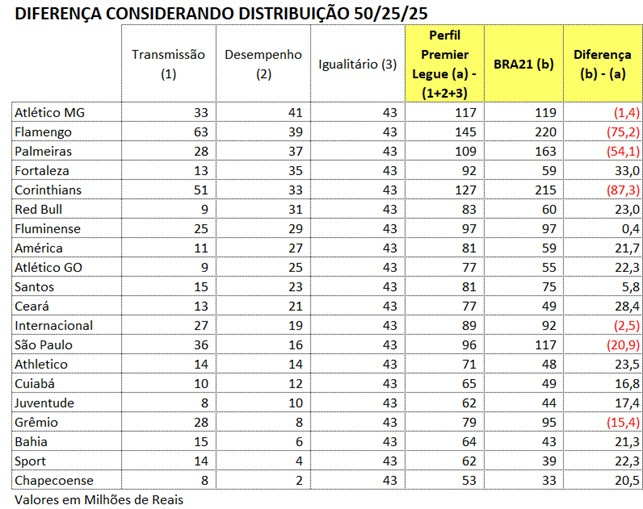 DIFERENÇA CONSIDERANDO DISTRIBUIÇÃO 50/25/25

| | Transmissão (1) | Desempenho (2) | Igualitário (3) | Perfil Premier Legue (a) - (1+2+3) | BRA21 (b) | Diferença (b) - (a) |
|---|---|---|---|---|---|---|
| Atlético MG | 33 | 41 | 43 | 117 | 119 | (1,4) |
| Flamengo | 63 | 39 | 43 | 145 | 220 | (75,2) |
| Palmeiras | 28 | 37 | 43 | 109 | 163 | (54,1) |
| Fortaleza | 13 | 35 | 43 | 92 | 59 | 33,0 |
| Corinthians | 51 | 33 | 43 | 127 | 215 | (87,3) |
| Red Bull | 9 | 31 | 43 | 83 | 60 | 23,0 |
| Fluminense | 25 | 29 | 43 | 97 | 97 | 0,4 |
| América | 11 | 27 | 43 | 81 | 59 | 21,7 |
| Atlético GO | 9 | 25 | 43 | 77 | 55 | 22,3 |
| Santos | 15 | 23 | 43 | 81 | 75 | 5,8 |
| Ceará | 13 | 21 | 43 | 77 | 49 | 28,4 |
| Internacional | 27 | 19 | 43 | 89 | 92 | (2,5) |
| São Paulo | 36 | 16 | 43 | 96 | 117 | (20,9) |
| Athletico | 14 | 14 | 43 | 71 | 48 | 23,5 |
| Cuiabá | 10 | 12 | 43 | 65 | 49 | 16,8 |
| Juventude | 8 | 10 | 43 | 62 | 44 | 17,4 |
| Grêmio | 28 | 8 | 43 | 79 | 95 | (15,4) |
| Bahia | 15 | 6 | 43 | 64 | 43 | 21,3 |
| Sport | 14 | 4 | 43 | 62 | 39 | 22,3 |
| Chapecoense | 8 | 2 | 43 | 53 | 33 | 20,5 |

Valores em Milhões de Reais